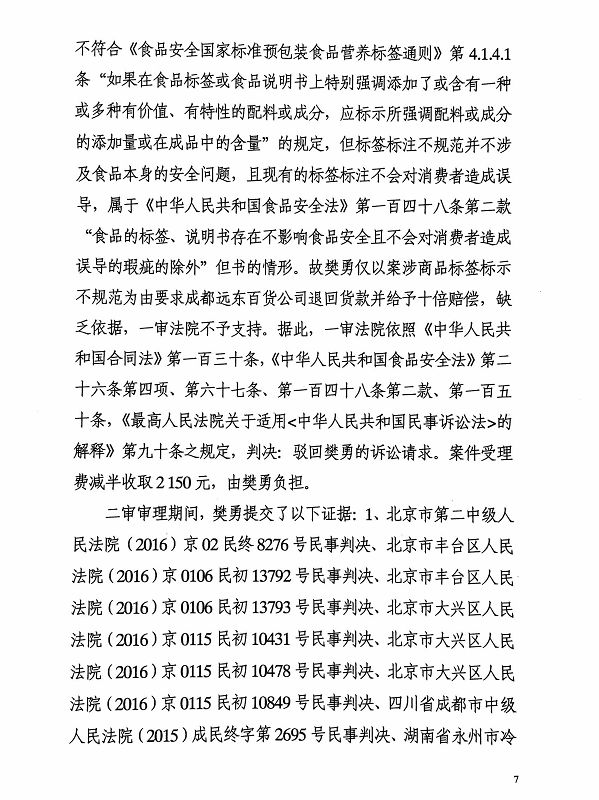 不符合《食品安全国家标准预包装食品营养标签通则》第 4.1.4.1 条“如果在食品标签或食品说明书上特别强调添加了或含有一种或多种有价值、有特性的配料或成分，应标示所强调配料或成分的添加量或在成品中的含量”的规定，但标签标注不规范并不涉及食品本身的安全问题，且现有的标签标注不会对消费者造成误导，属于《中华人民共和国食品安全法》第一百四十八条第二款“食品的标签、说明书存在不影响食品安全且不会对消费者造成误导的瑕疵的除外”但书的情形。故樊勇仅以案涉商品标签标示不规范为由要求成都远东百货公司退回货款并给予十倍赔偿，缺乏依据，一审法院不予支持。据此，一审法院依照《中华人民共和国合同法》第一百三十条，《中华人民共和国食品安全法》第二十六条第四项、第六十七条、第一百四十八条第二款、第一百五十条，《最高人民法院关于适用<中华人民共和国民事诉讼法>的解释》第九十条之规定，判决：驳回樊勇的诉讼请求。案件受理费减半收取 2 150 元，由樊勇负担。

二审审理期间，樊勇提交了以下证据：1、北京市第二中级人民法院（2016）京 02 民终 8276 号民事判决、北京市丰台区人民法院（2016）京 0106 民初 13792 号民事判决、北京市丰台区人民法院（2016）京 0106 民初 13793 号民事判决、北京市大兴区人民法院（2016）京 0115 民初 10431 号民事判决、北京市大兴区人民法院（2016）京 0115 民初 10478 号民事判决、北京市大兴区人民法院（2016）京 0115 民初 10849 号民事判决、四川省成都市中级人民法院（2015）成民终字第 2695 号民事判决、湖南省永州市冷

7